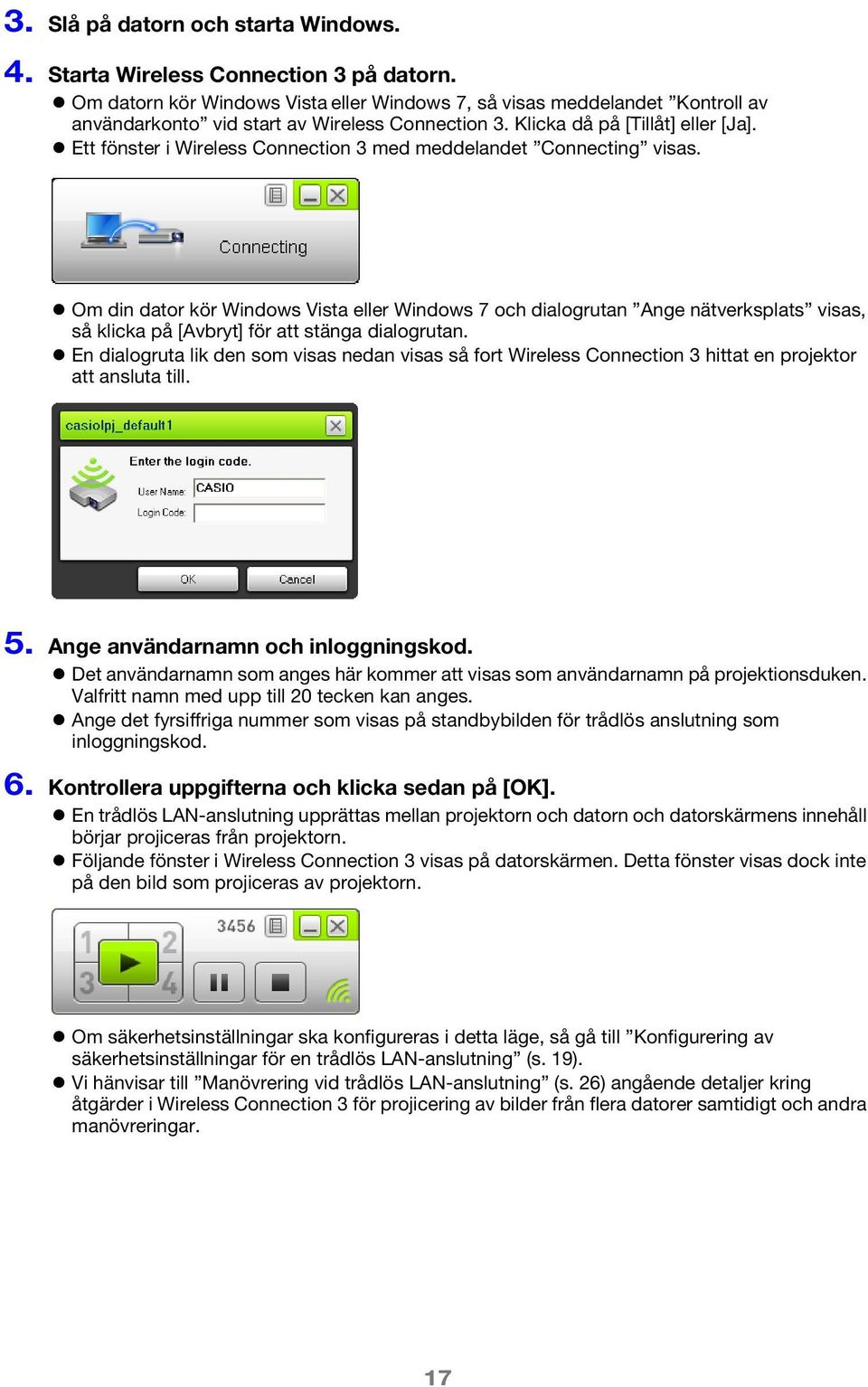 3. Slå på datorn och starta Windows.

4. Starta Wireless Connection 3 på datorn.

● Om datorn kör Windows Vista eller Windows 7, så visas meddelandet ”Kontroll av användarkonto” vid start av Wireless Connection 3. Klicka då på [Tillåt] eller [Ja].

● Ett fönster i Wireless Connection 3 med meddelandet ”Connecting” visas.

Connecting

● Om din dator kör Windows Vista eller Windows 7 och dialogrutan ”Ange nätverksplats” visas, så klicka på [Avbryt] för att stänga dialogrutan.

● En dialogruta lik den som visas nedan visas så fort Wireless Connection 3 hittat en projektor att ansluta till.

casiolpj_default1

Enter the login code.

User Name: CASIO

Login Code:

OK Cancel

5. Ange användarnamn och inloggningskod.

● Det användarnamn som anges här kommer att visas som användarnamn på projektionsduken. Valfritt namn med upp till 20 tecken kan anges.

● Ange det fyrsiffriga nummer som visas på standbybilden för trådlös anslutning som inloggningskod.

6. Kontrollera uppgifterna och klicka sedan på [OK].

● En trådlös LAN-anslutning upprättas mellan projektorn och datorn och datorskärmens innehåll börjar projiceras från projektorn.

● Följande fönster i Wireless Connection 3 visas på datorskärmen. Detta fönster visas dock inte på den bild som projiceras av projektorn.

1 2 3 4 3456

● Om säkerhetsinställningar ska konfigureras i detta läge, så gå till ”Konfigurering av säkerhetsinställningar för en trådlös LAN-anslutning” (s. 19).

● Vi hänvisar till ”Manövrering vid trådlös LAN-anslutning” (s. 26) angående detaljer kring åtgärder i Wireless Connection 3 för projicering av bilder från flera datorer samtidigt och andra manövreringar.

17